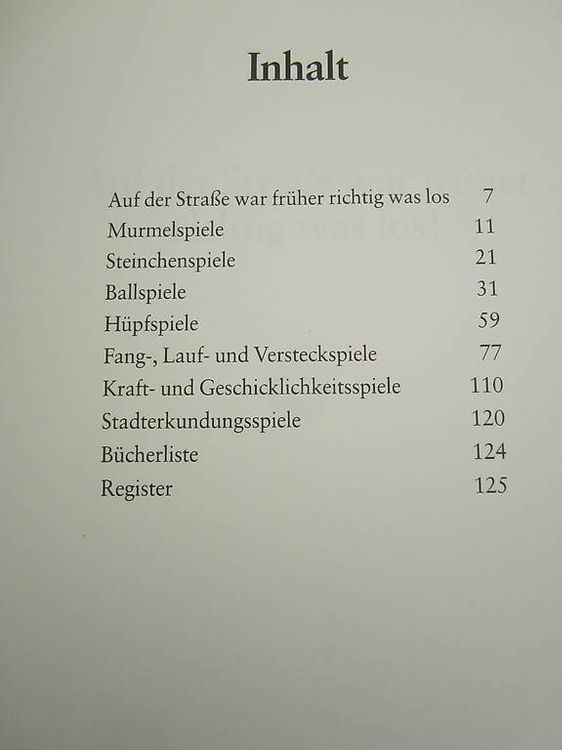 Inhalt

Auf der Straße war früher richtig was los 7
Murmelspiele 11
Steinchenspiele 21
Ballspiele 31
Hüpfspiele 59
Fang-, Lauf- und Versteckspiele 77
Kraft- und Geschicklichkeitsspiele 110
Stadterkundungsspiele 120
Bücherliste 124
Register 125